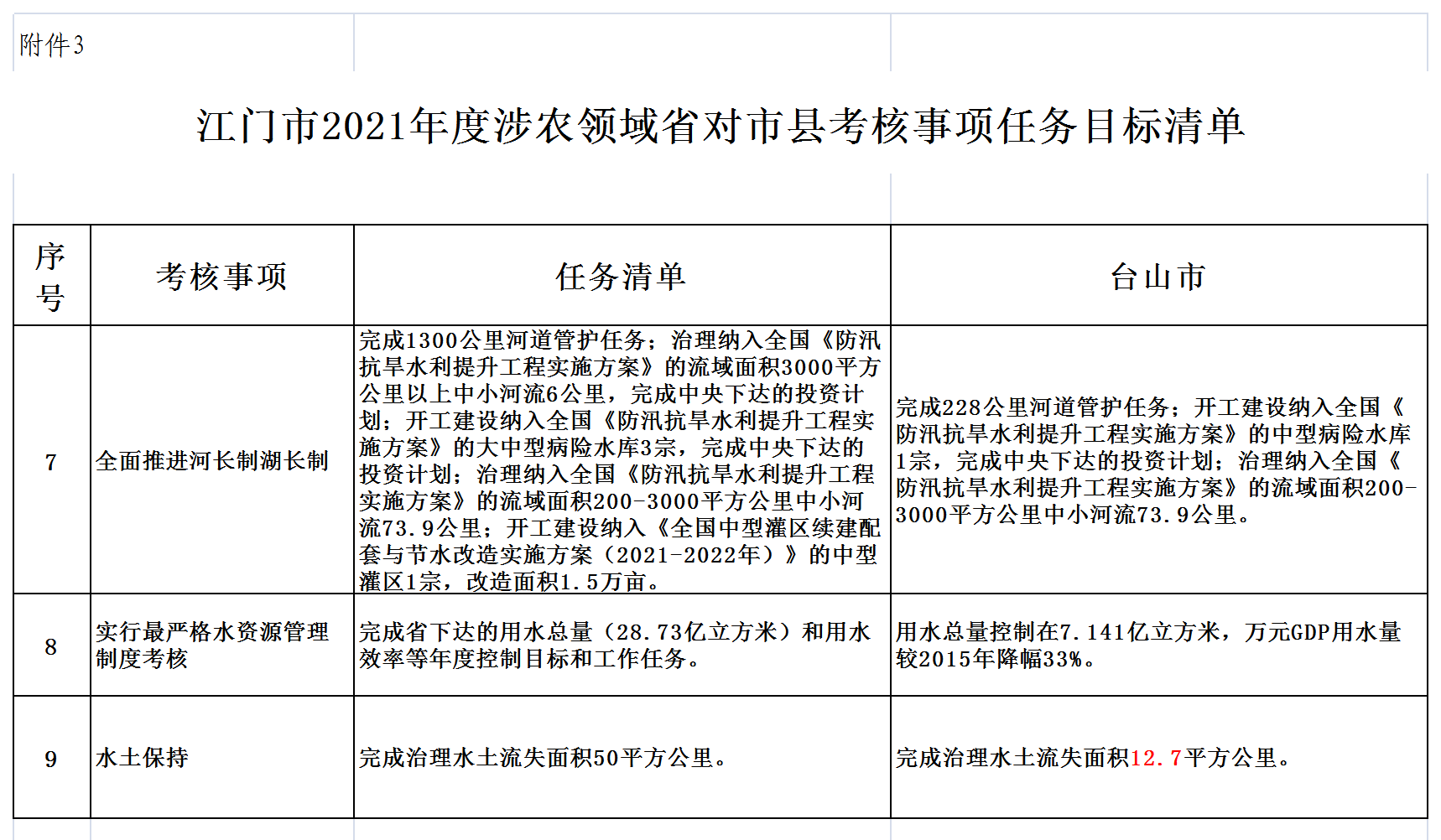 附件3

江门市2021年度涉农领域省对市县考核事项任务目标清单

| 序号 | 考核事项 | 任务清单 | 台山市 |
|---|---|---|---|
| 7 | 全面推进河长制湖长制 | 完成1300公里河道管护任务；治理纳入全国《防汛抗旱水利提升工程实施方案》的流域面积3000平方公里以上中小河流6公里，完成中央下达的投资计划；开工建设纳入全国《防汛抗旱水利提升工程实施方案》的大中型病险水库3宗，完成中央下达的投资计划；治理纳入全国《防汛抗旱水利提升工程实施方案》的流域面积200-3000平方公里中小河流73.9公里；开工建设纳入《全国中型灌区续建配套与节水改造实施方案（2021-2022年）》的中型灌区1宗，改造面积1.5万亩。 | 完成228公里河道管护任务；开工建设纳入全国《防汛抗旱水利提升工程实施方案》的中型病险水库1宗，完成中央下达的投资计划；治理纳入全国《防汛抗旱水利提升工程实施方案》的流域面积200-3000平方公里中小河流73.9公里。 |
| 8 | 实行最严格水资源管理制度考核 | 完成省下达的用水总量（28.73亿立方米）和用水效率等年度控制目标和工作任务。 | 用水总量控制在7.141亿立方米，万元GDP用水量较2015年降幅33%。 |
| 9 | 水土保持 | 完成治理水土流失面积50平方公里。 | 完成治理水土流失面积12.7平方公里。 |